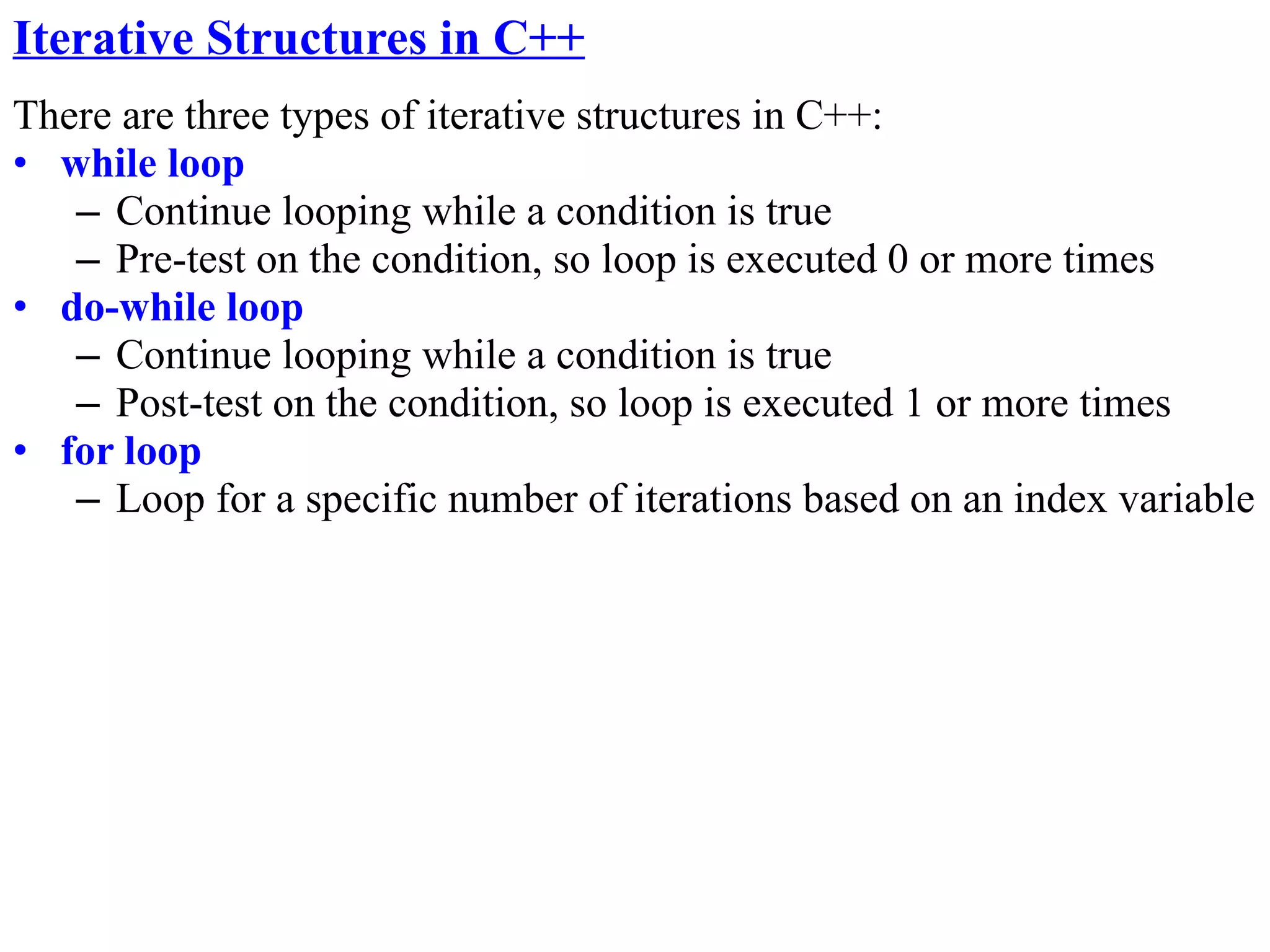 Iterative Structures in C++

There are three types of iterative structures in C++:
• while loop
– Continue looping while a condition is true
– Pre-test on the condition, so loop is executed 0 or more times
• do-while loop
– Continue looping while a condition is true
– Post-test on the condition, so loop is executed 1 or more times
• for loop
– Loop for a specific number of iterations based on an index variable